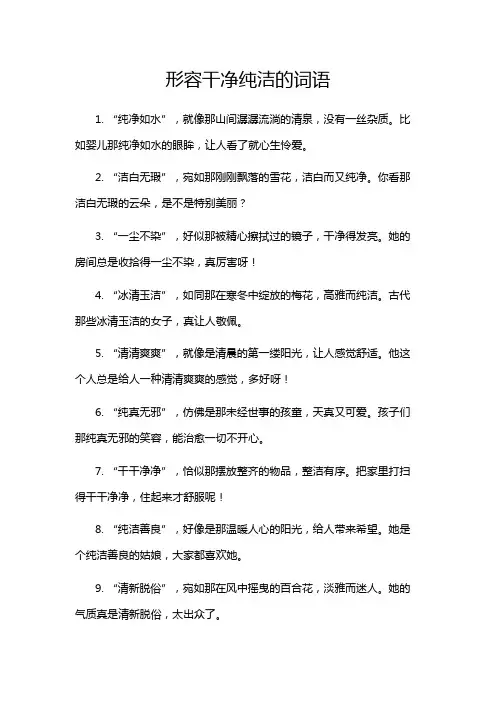 形容干净纯洁的词语

1. “纯净如水”，就像那山间潺潺流淌的清泉，没有一丝杂质。比如婴儿那纯净如水的眼眸，让人看了就心生怜爱。

2. “洁白无瑕”，宛如那刚刚飘落的雪花，洁白而又纯净。你看那洁白无瑕的云朵，是不是特别美丽？

3. “一尘不染”，好似那被精心擦拭过的镜子，干净得发亮。她的房间总是收拾得一尘不染，真厉害呀！

4. “冰清玉洁”，如同那在寒冬中绽放的梅花，高雅而纯洁。古代那些冰清玉洁的女子，真让人敬佩。

5. “清清爽爽”，就像是清晨的第一缕阳光，让人感觉舒适。他这个人总是给人一种清清爽爽的感觉，多好呀！

6. “纯真无邪”，仿佛是那未经世事的孩童，天真又可爱。孩子们那纯真无邪的笑容，能治愈一切不开心。

7. “干干净净”，恰似那摆放整齐的物品，整洁有序。把家里打扫得干干净净，住起来才舒服呢！

8. “纯洁善良”，好像是那温暖人心的阳光，给人带来希望。她是个纯洁善良的姑娘，大家都喜欢她。

9. “清新脱俗”，宛如那在风中摇曳的百合花，淡雅而迷人。她的气质真是清新脱俗，太出众了。